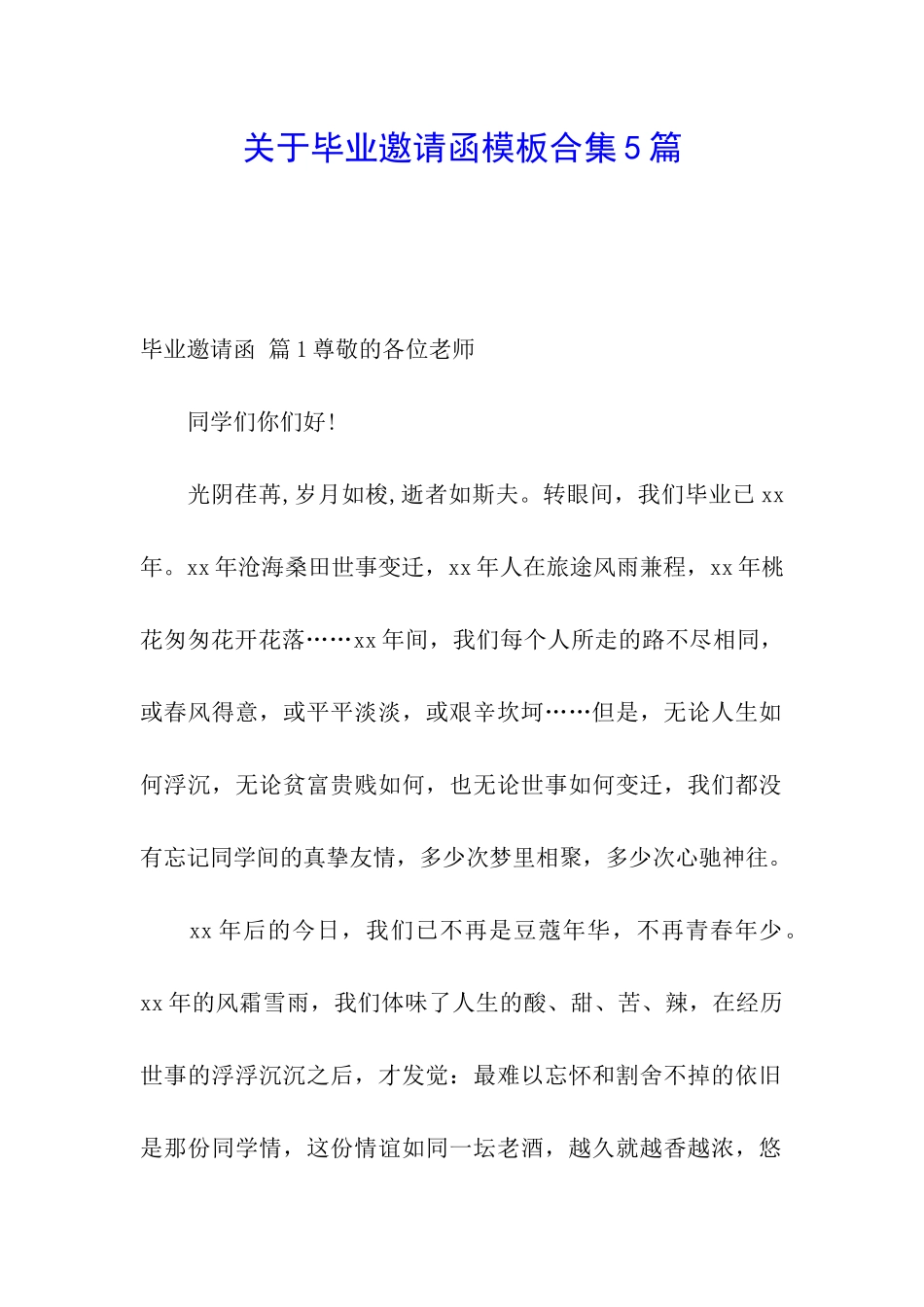 关于毕业邀请函模板合集5篇

毕业邀请函 篇1尊敬的各位老师

同学们你们好!

光阴荏苒,岁月如梭,逝者如斯夫。转眼间，我们毕业已xx年。xx年沧海桑田世事变迁，xx年人在旅途风雨兼程，xx年桃花匆匆花开花落……xx年间，我们每个人所走的路不尽相同，或春风得意，或平平淡淡，或艰辛坎坷……但是，无论人生如何浮沉，无论贫富贵贱如何，也无论世事如何变迁，我们都没有忘记同学间的真挚友情，多少次梦里相聚，多少次心驰神往。

xx年后的今日，我们已不再是豆蔻年华，不再青春年少。xx年的风霜雪雨，我们体味了人生的酸、甜、苦、辣，在经历世事的浮浮沉沉之后，才发觉：最难以忘怀和割舍不掉的依旧是那份同学情，这份情谊如同一坛老酒，越久就越香越浓，悠